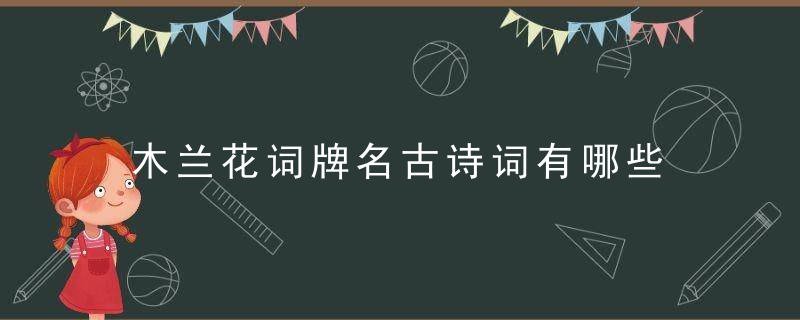 木兰花词牌名古诗词有哪些